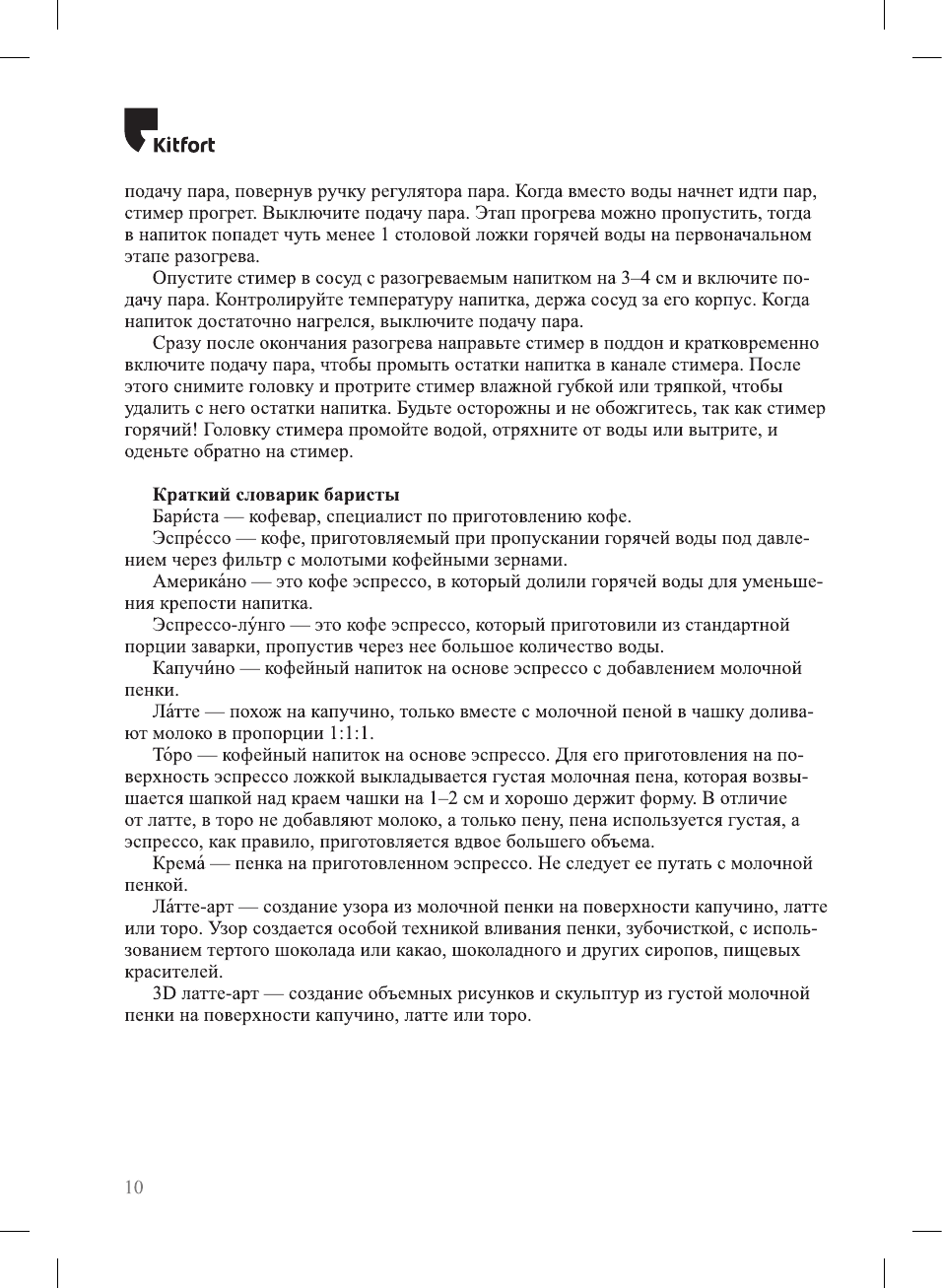 Kitfort

подачу пара, повернув ручку регулятора пара. Когда вместо воды начнет идти пар, стимер прогрет. Выключите подачу пара. Этап прогрева можно пропустить, тогда в напиток попадет чуть менее 1 столовой ложки горячей воды на первоначальном этапе разогрева.

Опустите стимер в сосуд с разогреваемым напитком на 3–4 см и включите подачу пара. Контролируйте температуру напитка, держа сосуд за его корпус. Когда напиток достаточно нагрелся, выключите подачу пара.

Сразу после окончания разогрева направьте стимер в поддон и кратковременно включите подачу пара, чтобы промыть остатки напитка в канале стимера. После этого снимите головку и протрите стимер влажной губкой или тряпкой, чтобы удалить с него остатки напитка. Будьте осторожны и не обожгитесь, так как стимер горячий! Головку стимера промойте водой, отряхните от воды или вытрите, и оденьте обратно на стимер.

Краткий словарик баристы

Бари́ста — кофевар, специалист по приготовлению кофе.

Эспре́ссо — кофе, приготовляемый при пропускании горячей воды под давлением через фильтр с молотыми кофейными зернами.

Америка́но — это кофе эспрессо, в который долили горячей воды для уменьшения крепости напитка.

Эспрессо-лу́нго — это кофе эспрессо, который приготовили из стандартной порции заварки, пропустив через нее большое количество воды.

Капучи́но — кофейный напиток на основе эспрессо с добавлением молочной пенки.

Ла́тте — похож на капучино, только вместе с молочной пеной в чашку доливают молоко в пропорции 1:1:1.

То́ро — кофейный напиток на основе эспрессо. Для его приготовления на поверхность эспрессо ложкой выкладывается густая молочная пена, которая возвышается шапкой над краем чашки на 1–2 см и хорошо держит форму. В отличие от латте, в торо не добавляют молоко, а только пену, пена используется густая, а эспрессо, как правило, приготовляется вдвое большего объема.

Крема́ — пенка на приготовленном эспрессо. Не следует ее путать с молочной пенкой.

Ла́тте-арт — создание узора из молочной пенки на поверхности капучино, латте или торо. Узор создается особой техникой вливания пенки, зубочисткой, с использованием тертого шоколада или какао, шоколадного и других сиропов, пищевых красителей.

3D латте-арт — создание объемных рисунков и скульптур из густой молочной пенки на поверхности капучино, латте или торо.

10